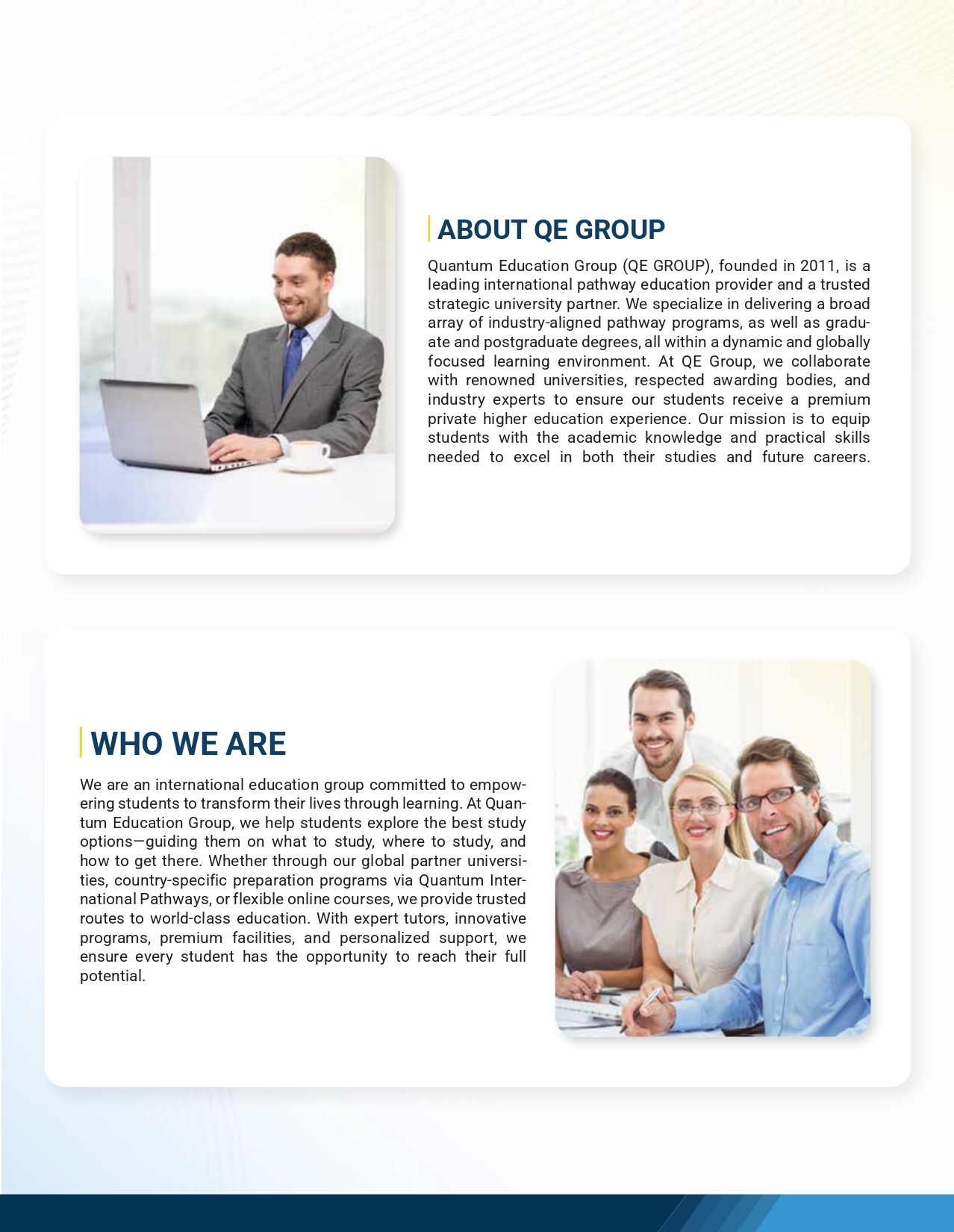 ABOUT QE GROUP

Quantum Education Group (QE GROUP), founded in 2011, is a leading international pathway education provider and a trusted strategic university partner. We specialize in delivering a broad array of industry-aligned pathway programs, as well as graduate and postgraduate degrees, all within a dynamic and globally focused learning environment. At QE Group, we collaborate with renowned universities, respected awarding bodies, and industry experts to ensure our students receive a premium private higher education experience. Our mission is to equip students with the academic knowledge and practical skills needed to excel in both their studies and future careers.

WHO WE ARE

We are an international education group committed to empowering students to transform their lives through learning. At Quantum Education Group, we help students explore the best study options—guiding them on what to study, where to study, and how to get there. Whether through our global partner universities, country-specific preparation programs via Quantum International Pathways, or flexible online courses, we provide trusted routes to world-class education. With expert tutors, innovative programs, premium facilities, and personalized support, we ensure every student has the opportunity to reach their full potential.